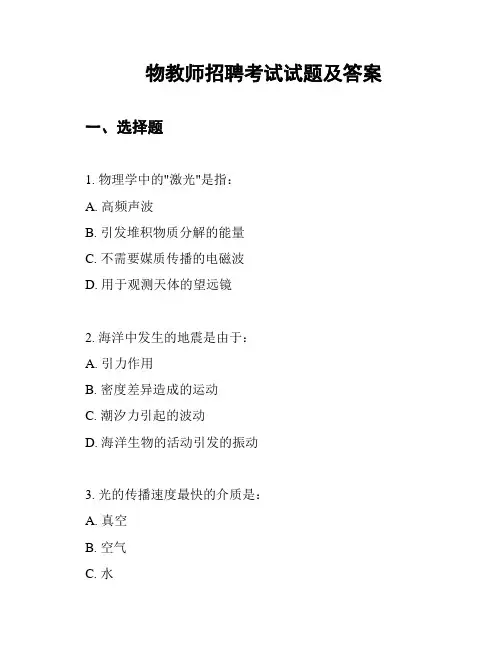 物教师招聘考试试题及答案

一、选择题

1. 物理学中的"激光"是指：

A. 高频声波

B. 引发堆积物质分解的能量

C. 不需要媒质传播的电磁波

D. 用于观测天体的望远镜

2. 海洋中发生的地震是由于：

A. 引力作用

B. 密度差异造成的运动

C. 潮汐力引起的波动

D. 海洋生物的活动引发的振动

3. 光的传播速度最快的介质是：

A. 真空

B. 空气

C. 水